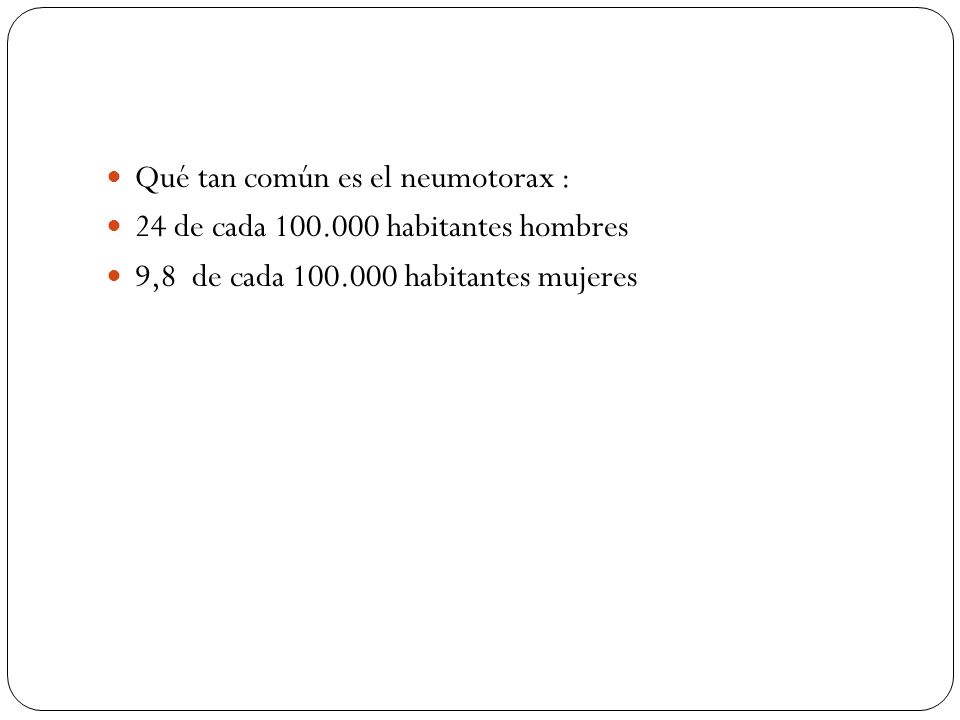 - Qué tan común es el neumotorax :
- 24 de cada 100.000 habitantes hombres
- 9,8 de cada 100.000 habitantes mujeres